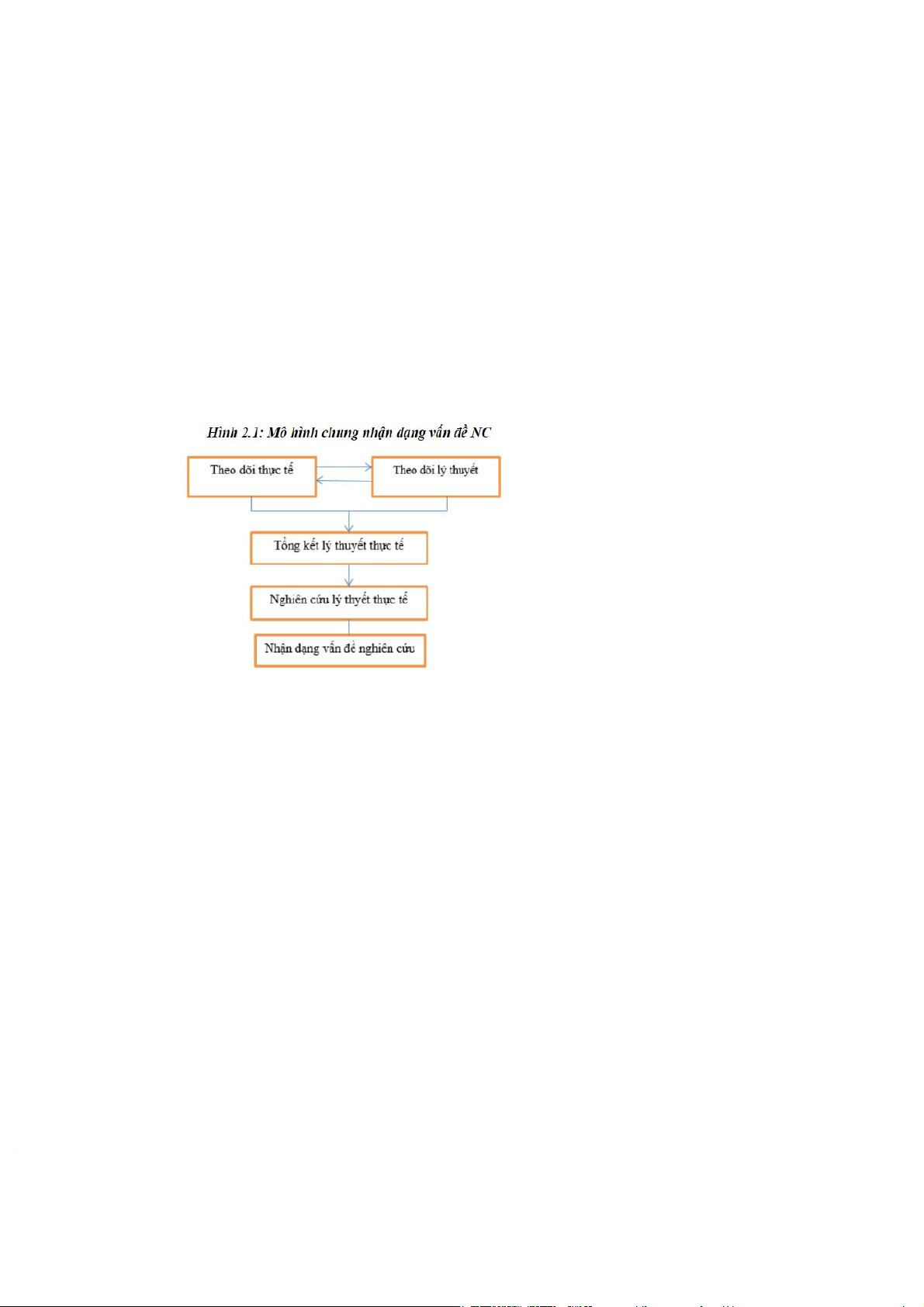 Hình 2.1: Mô hình chung nhận dạng vấn đề NC

Theo dõi thực tế

Theo dõi lý thuyết

Tổng kết lý thuyết thực tế

Nghiên cứu lý thyết thực tế

Nhận dạng vấn đề nghiên cứu